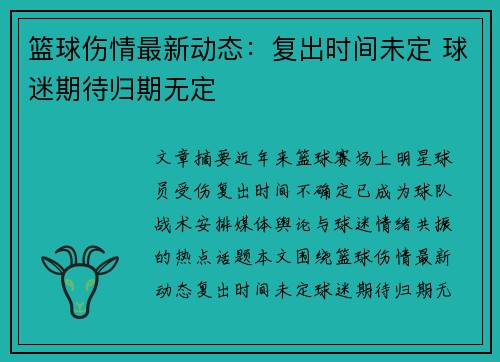 篮球伤情最新动态：复出时间未定 球迷期待归期无定

文章摘要近年来篮球赛场上明星球员受伤复出时间不确定已成为球队战术安排媒体舆论与球迷情绪共振的热点话题本文围绕篮球伤情最新动态复出时间未定球迷期待归期无